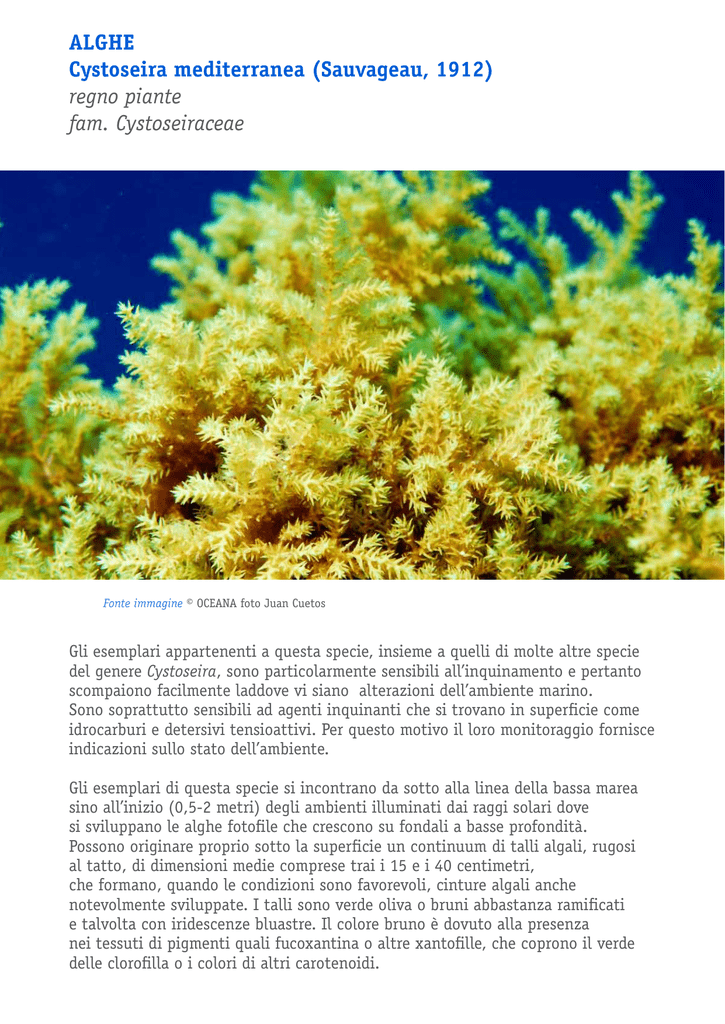 ALGHE
Cystoseira mediterranea (Sauvageau, 1912)
regno piante
fam. Cystoseiraceae

Fonte immagine © OCEANA foto Juan Cuetos

Gli esemplari appartenenti a questa specie, insieme a quelli di molte altre specie del genere Cystoseira, sono particolarmente sensibili all'inquinamento e pertanto scompaiono facilmente laddove vi siano alterazioni dell'ambiente marino.
Sono soprattutto sensibili ad agenti inquinanti che si trovano in superficie come idrocarburi e detersivi tensioattivi. Per questo motivo il loro monitoraggio fornisce indicazioni sullo stato dell'ambiente.

Gli esemplari di questa specie si incontrano da sotto alla linea della bassa marea sino all'inizio (0,5-2 metri) degli ambienti illuminati dai raggi solari dove si sviluppano le alghe fotofile che crescono su fondali a basse profondità. Possono originare proprio sotto la superficie un continuum di talli algali, rugosi al tatto, di dimensioni medie comprese trai i 15 e i 40 centimetri, che formano, quando le condizioni sono favorevoli, cinture algali anche notevolmente sviluppate. I talli sono verde oliva o bruni abbastanza ramificati e talvolta con iridescenze bluastre. Il colore bruno è dovuto alla presenza nei tessuti di pigmenti quali fucoxantina o altre xantofille, che coprono il verde delle clorofilla o i colori di altri carotenoidi.